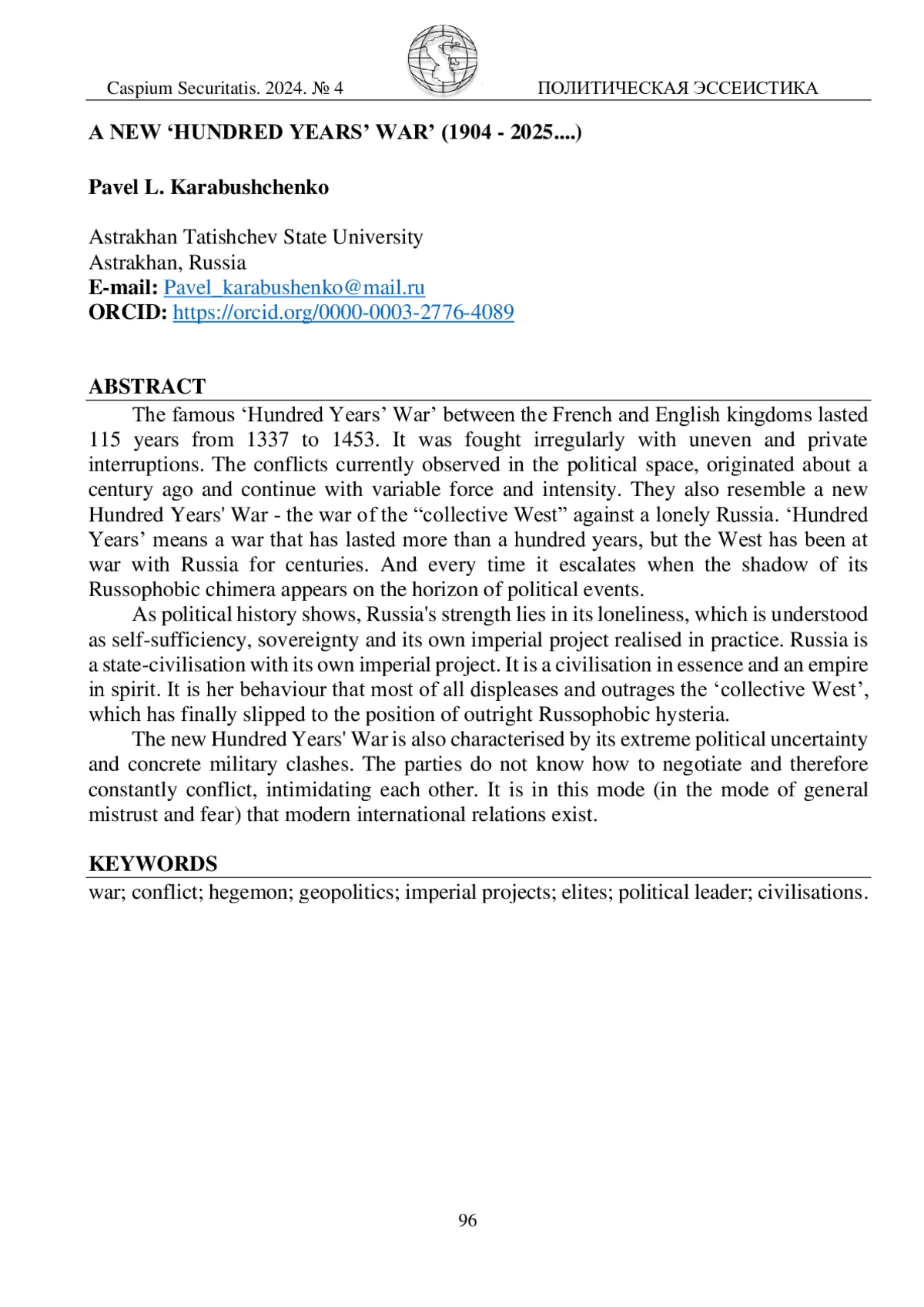 Caspium Securitatis. 2024. № 4 ПОЛИТИЧЕСКАЯ ЭССЕИСТИКА

A NEW ‘HUNDRED YEARS’ WAR’ (1904 - 2025....)

Pavel L. Karabushchenko

Astrakhan Tatishchev State University
Astrakhan, Russia
E-mail: Pavel_karabushenko@mail.ru
ORCID: https://orcid.org/0000-0003-2776-4089

ABSTRACT

The famous ‘Hundred Years’ War’ between the French and English kingdoms lasted 115 years from 1337 to 1453. It was fought irregularly with uneven and private interruptions. The conflicts currently observed in the political space, originated about a century ago and continue with variable force and intensity. They also resemble a new Hundred Years' War - the war of the “collective West” against a lonely Russia. ‘Hundred Years’ means a war that has lasted more than a hundred years, but the West has been at war with Russia for centuries. And every time it escalates when the shadow of its Russophobic chimera appears on the horizon of political events.

As political history shows, Russia's strength lies in its loneliness, which is understood as self-sufficiency, sovereignty and its own imperial project realised in practice. Russia is a state-civilisation with its own imperial project. It is a civilisation in essence and an empire in spirit. It is her behaviour that most of all displeases and outrages the ‘collective West’, which has finally slipped to the position of outright Russophobic hysteria.

The new Hundred Years' War is also characterised by its extreme political uncertainty and concrete military clashes. The parties do not know how to negotiate and therefore constantly conflict, intimidating each other. It is in this mode (in the mode of general mistrust and fear) that modern international relations exist.

KEYWORDS

war; conflict; hegemon; geopolitics; imperial projects; elites; political leader; civilisations.

96